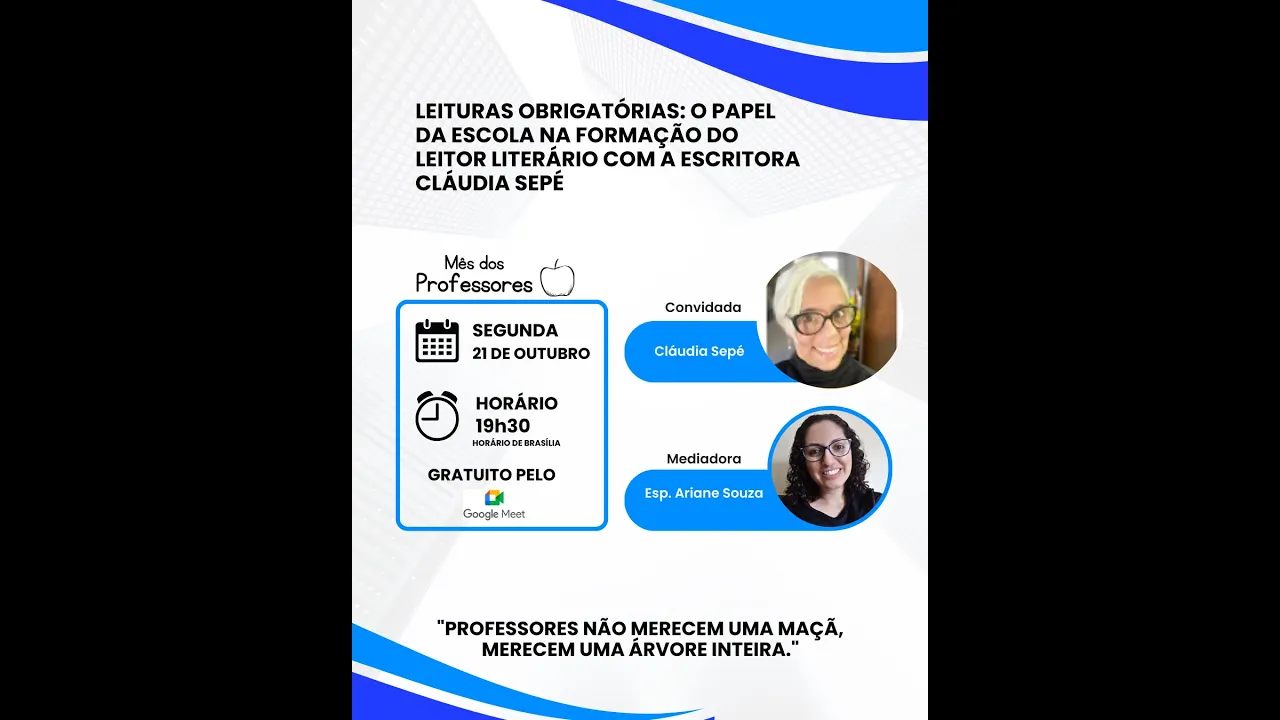 LEITURAS OBRIGATÓRIAS: O PAPEL DA ESCOLA NA FORMAÇÃO DO LEITOR LITERÁRIO COM A ESCRITORA CLÁUDIA SEPÉ

Mês dos Professores

SEGUNDA
21 DE OUTUBRO

HORÁRIO
19h30
HORÁRIO DE BRASÍLIA

GRATUITO PELO
Google Meet

Convidada
Cláudia Sepé

Mediadora
Esp. Ariane Souza

"PROFESSORES NÃO MERECEM UMA MAÇÃ, MERECEM UMA ÁRVORE INTEIRA."